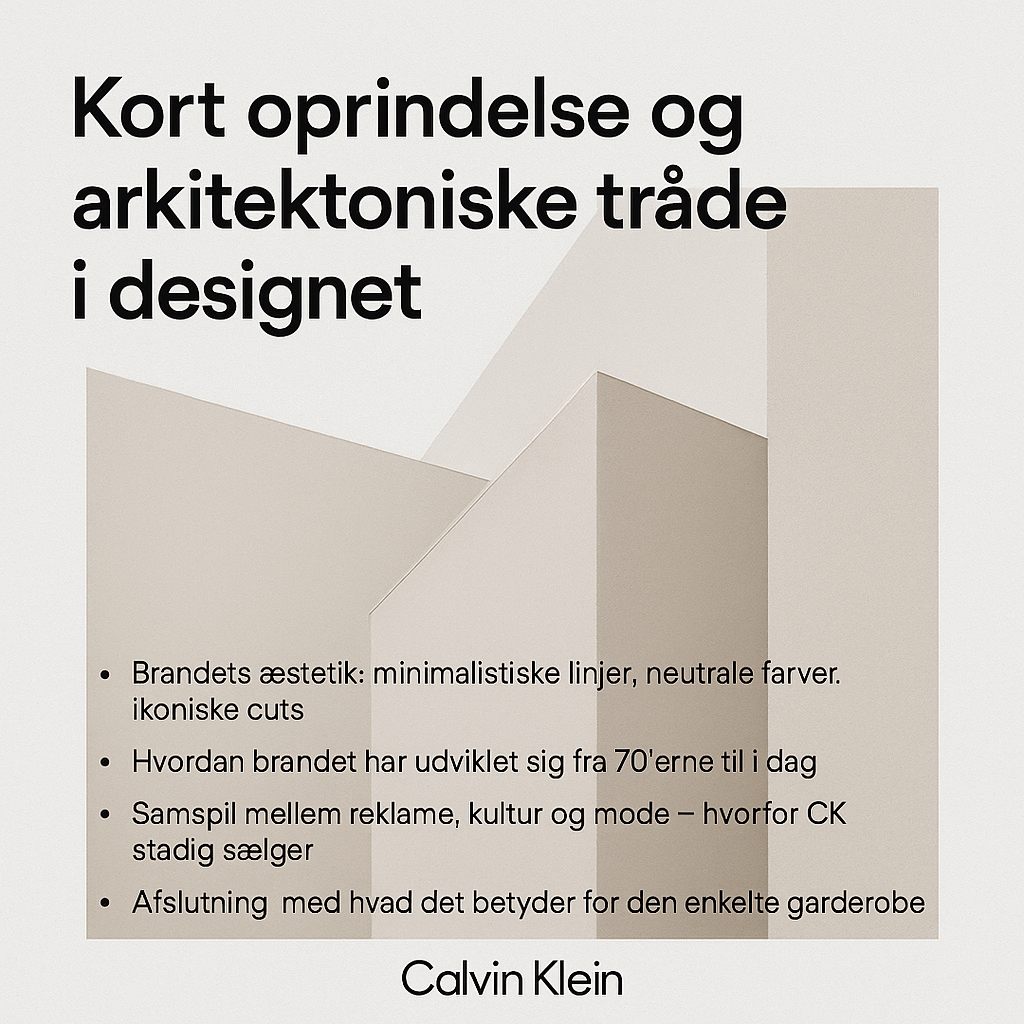 Kort oprindelse og arkitektoniske tråde i designet

• Brandets æstetik: minimalistiske linjer, neutrale farver. ikoniske cuts
• Hvordan brandet har udviklet sig fra 70'erne til i dag
• Samspil mellem reklame, kultur og mode – hvorfor CK stadig sælger
• Afslutning med hvad det betyder for den enkelte garderobe

Calvin Klein